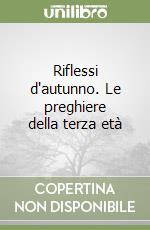 unilibro

Riflessi d'autunno. Le preghiere della terza età

COPERTINA NON DISPONIBILE